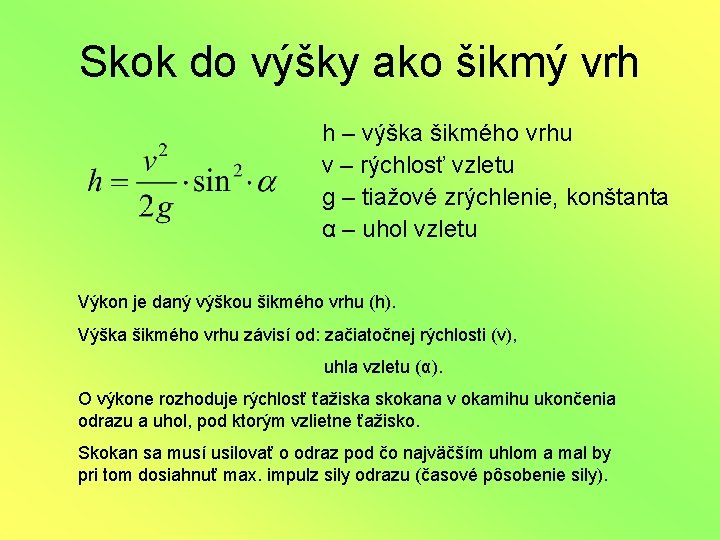 Skok do výšky ako šikmý vrh

$h = \frac{v^2}{2g} \cdot \sin^2 \cdot \alpha$

h – výška šikmého vrhu
v – rýchlosť vzletu
g – tiažové zrýchlenie, konštanta
α – uhol vzletu

Výkon je daný výškou šikmého vrhu (h).

Výška šikmého vrhu závisí od: začiatočnej rýchlosti (v),

uhla vzletu (α).

O výkone rozhoduje rýchlosť ťažiska skokana v okamihu ukončenia odrazu a uhol, pod ktorým vzlietne ťažisko.

Skokan sa musí usilovať o odraz pod čo najväčším uhlom a mal by pri tom dosiahnuť max. impulz sily odrazu (časové pôsobenie sily).